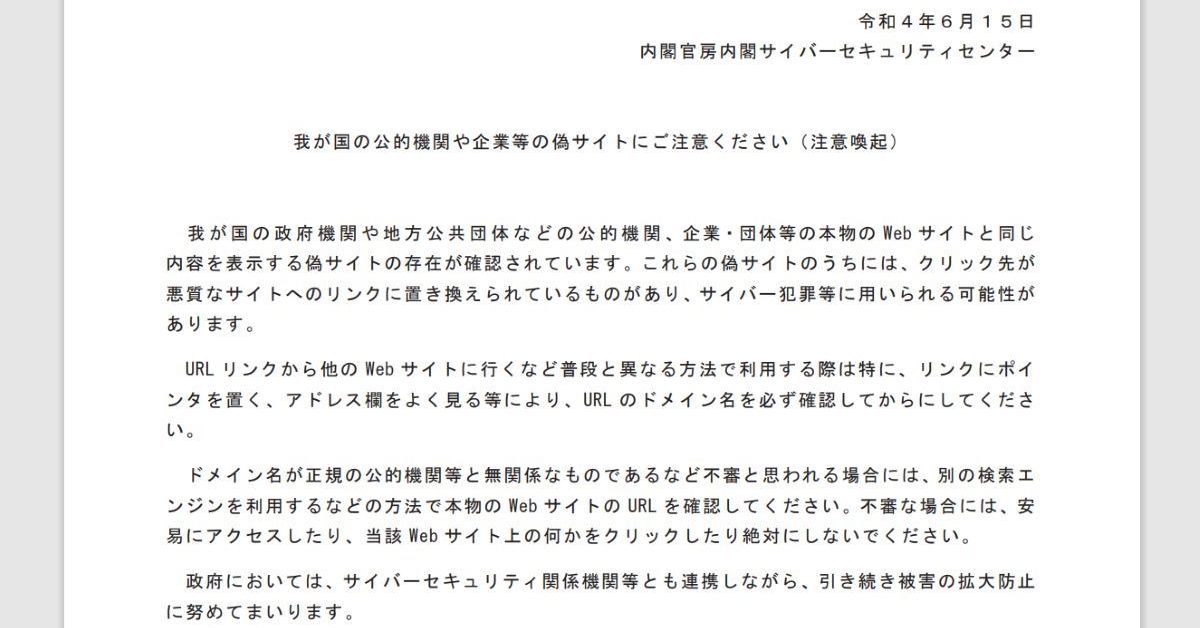 令和４年６月１５日
内閣官房内閣サイバーセキュリティセンター

我が国の公的機関や企業等の偽サイトにご注意ください（注意喚起）

我が国の政府機関や地方公共団体などの公的機関、企業・団体等の本物の Web サイトと同じ内容を表示する偽サイトの存在が確認されています。これらの偽サイトのうちには、クリック先が悪質なサイトへのリンクに置き換えられているものがあり、サイバー犯罪等に用いられる可能性があります。

URL リンクから他の Web サイトに行くなど普段と異なる方法で利用する際は特に、リンクにポインタを置く、アドレス欄をよく見る等により、URL のドメイン名を必ず確認してからにしてください。

ドメイン名が正規の公的機関等と無関係なものであるなど不審と思われる場合には、別の検索エンジンを利用するなどの方法で本物の Web サイトの URL を確認してください。不審な場合には、安易にアクセスしたり、当該 Web サイト上の何かをクリックしたり絶対にしないでください。

政府においては、サイバーセキュリティ関係機関等とも連携しながら、引き続き被害の拡大防止に努めてまいります。